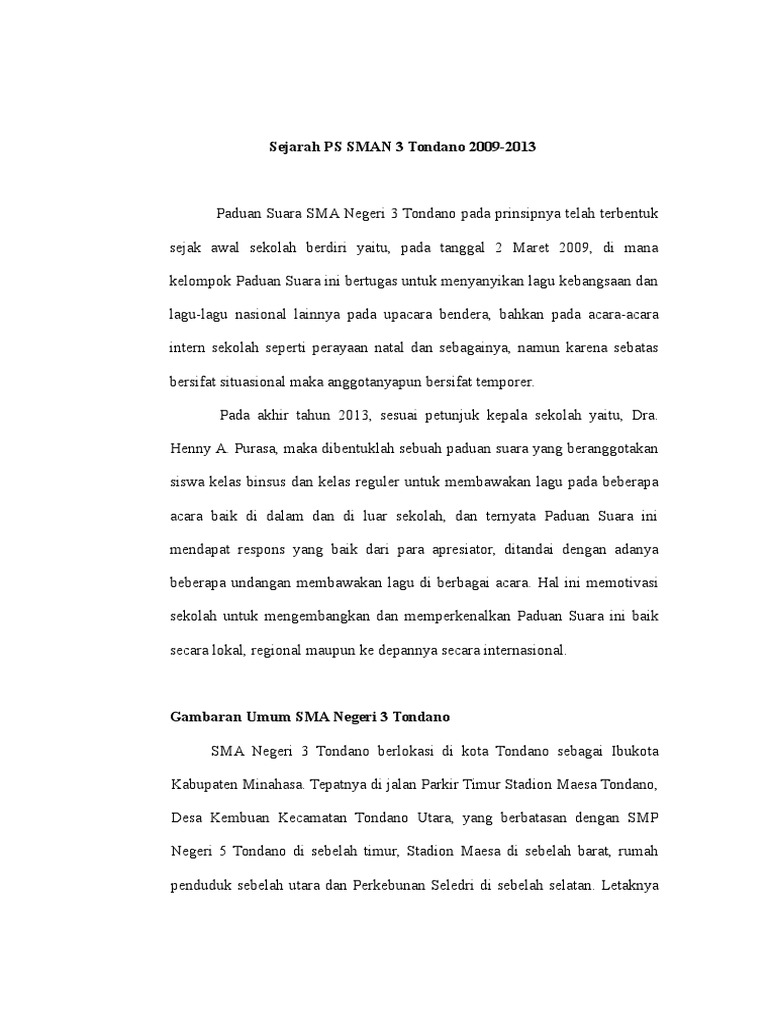 Sejarah PS SMAN 3 Tondano 2009-2013

Paduan Suara SMA Negeri 3 Tondano pada prinsipnya telah terbentuk sejak awal sekolah berdiri yaitu, pada tanggal 2 Maret 2009, di mana kelompok Paduan Suara ini bertugas untuk menyanyikan lagu kebangsaan dan lagu-lagu nasional lainnya pada upacara bendera, bahkan pada acara-acara intern sekolah seperti perayaan natal dan sebagainya, namun karena sebatas bersifat situasional maka anggotanyapun bersifat temporer.

Pada akhir tahun 2013, sesuai petunjuk kepala sekolah yaitu, Dra. Henny A. Purasa, maka dibentuklah sebuah paduan suara yang beranggotakan siswa kelas binsus dan kelas reguler untuk membawakan lagu pada beberapa acara baik di dalam dan di luar sekolah, dan ternyata Paduan Suara ini mendapat respons yang baik dari para apresiator, ditandai dengan adanya beberapa undangan membawakan lagu di berbagai acara. Hal ini memotivasi sekolah untuk mengembangkan dan memperkenalkan Paduan Suara ini baik secara lokal, regional maupun ke depannya secara internasional.

Gambaran Umum SMA Negeri 3 Tondano

SMA Negeri 3 Tondano berlokasi di kota Tondano sebagai Ibukota Kabupaten Minahasa. Tepatnya di jalan Parkir Timur Stadion Maesa Tondano, Desa Kembuan Kecamatan Tondano Utara, yang berbatasan dengan SMP Negeri 5 Tondano di sebelah timur, Stadion Maesa di sebelah barat, rumah penduduk sebelah utara dan Perkebunan Seledri di sebelah selatan. Letaknya